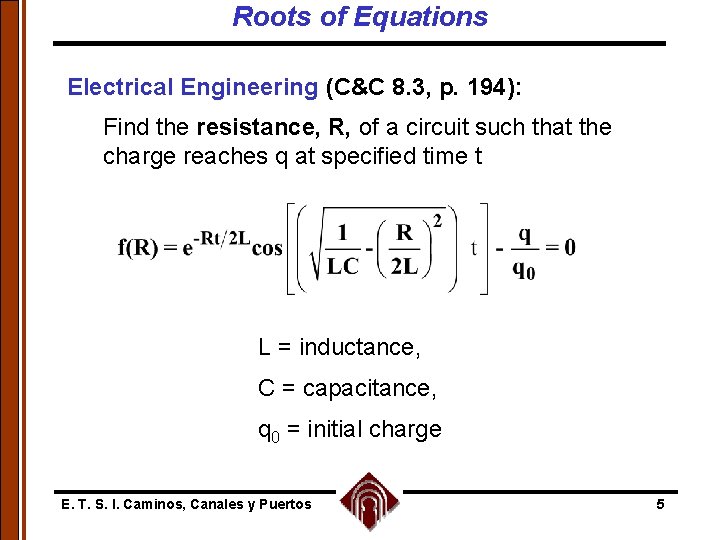 Roots of Equations

Electrical Engineering (C&C 8.3, p. 194):

Find the resistance, R, of a circuit such that the charge reaches q at specified time t

$f(R) = e^{-Rt/2L}\cos\left[\left(\sqrt{\frac{1}{LC}-\left(\frac{R}{2L}\right)^2}\right)t\right]-\frac{q}{q_0}=0$

L = inductance,

C = capacitance,

$q_0$ = initial charge

E. T. S. I. Caminos, Canales y Puertos

5